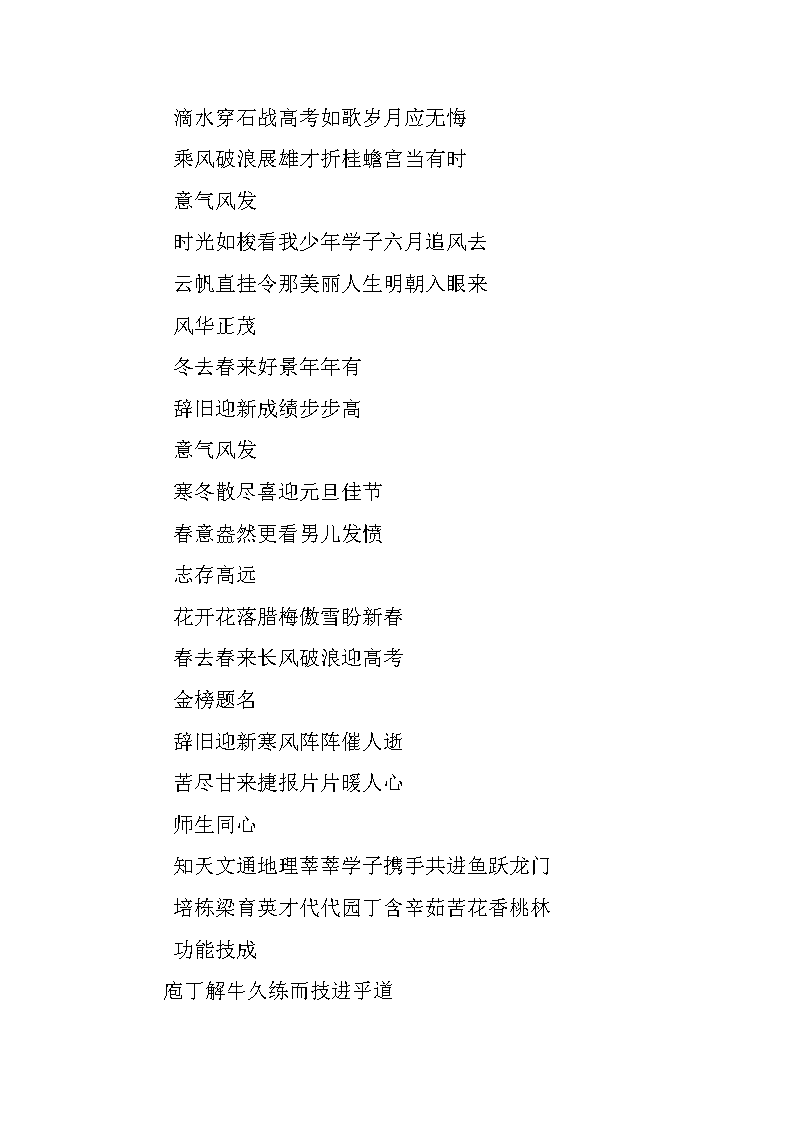 滴水穿石战高考如歌岁月应无悔

乘风破浪展雄才折桂蟾宫当有时

意气风发

时光如梭看我少年学子六月追风去

云帆直挂令那美丽人生明朝入眼来

风华正茂

冬去春来好景年年有

辞旧迎新成绩步步高

意气风发

寒冬散尽喜迎元旦佳节

春意盎然更看男儿发愤

志存高远

花开花落腊梅傲雪盼新春

春去春来长风破浪迎高考

金榜题名

辞旧迎新寒风阵阵催人逝

苦尽甘来捷报片片暖人心

师生同心

知天文通地理莘莘学子携手共进鱼跃龙门

培栋梁育英才代代园丁含辛茹苦花香桃林

功能技成

庖丁解牛久练而技进乎道